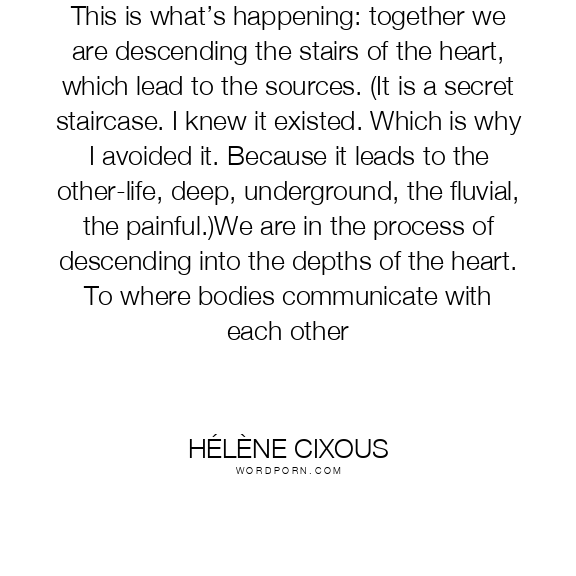 This is what's happening: together we are descending the stairs of the heart, which lead to the sources. (It is a secret staircase. I knew it existed. Which is why I avoided it. Because it leads to the other-life, deep, underground, the fluvial, the painful.)We are in the process of descending into the depths of the heart. To where bodies communicate with each other

HÉLÈNE CIXOUS
WORDPORN.COM